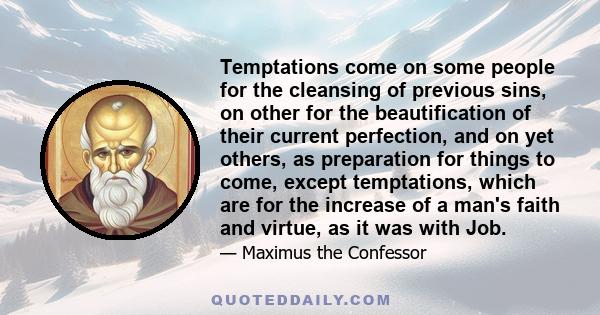 Temptations come on some people for the cleansing of previous sins, on other for the beautification of their current perfection, and on yet others, as preparation for things to come, except temptations, which are for the increase of a man's faith and virtue, as it was with Job.

— Maximus the Confessor

QUOTEDDAILY.COM